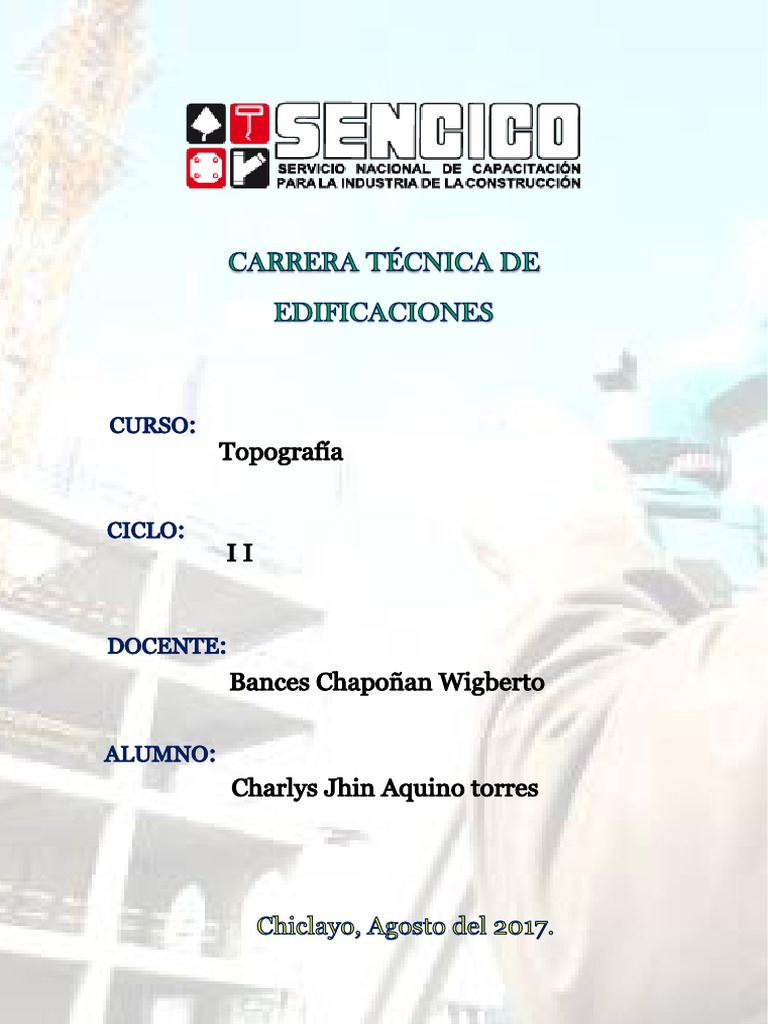 SENCICO
SERVICIO NACIONAL DE CAPACITACIÓN
PARA LA INDUSTRIA DE LA CONSTRUCCIÓN

CARRERA TÉCNICA DE EDIFICACIONES

CURSO:
Topografía

CICLO:
I I

DOCENTE:
Bances Chapoñan Wigberto

ALUMNO:
Charlys Jhin Aquino torres

Chiclayo, Agosto del 2017.